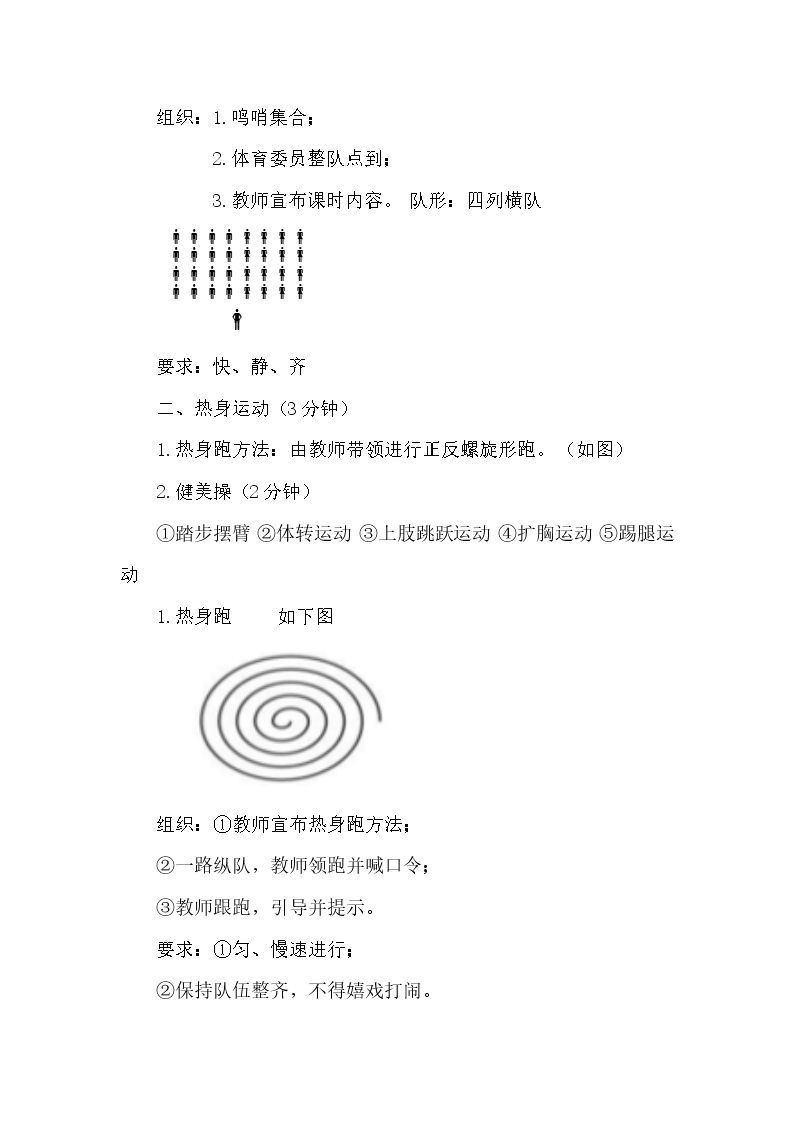 组织：1.鸣哨集合；

2.体育委员整队点到；

3.教师宣布课时内容。 队形：四列横队

要求：快、静、齐

二、热身运动（3分钟）

1.热身跑方法：由教师带领进行正反螺旋形跑。（如图）

2.健美操（2分钟）

①踏步摆臂 ②体转运动 ③上肢跳跃运动 ④扩胸运动 ⑤踢腿运动

1.热身跑 如下图

组织：①教师宣布热身跑方法；

②一路纵队，教师领跑并喊口令；

③教师跟跑，引导并提示。

要求：①匀、慢速进行；

②保持队伍整齐，不得嬉戏打闹。